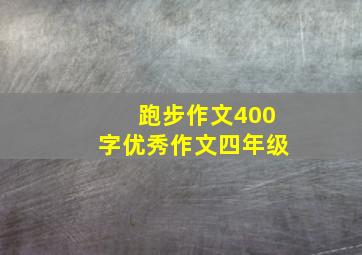 跑步作文400字优秀作文四年级